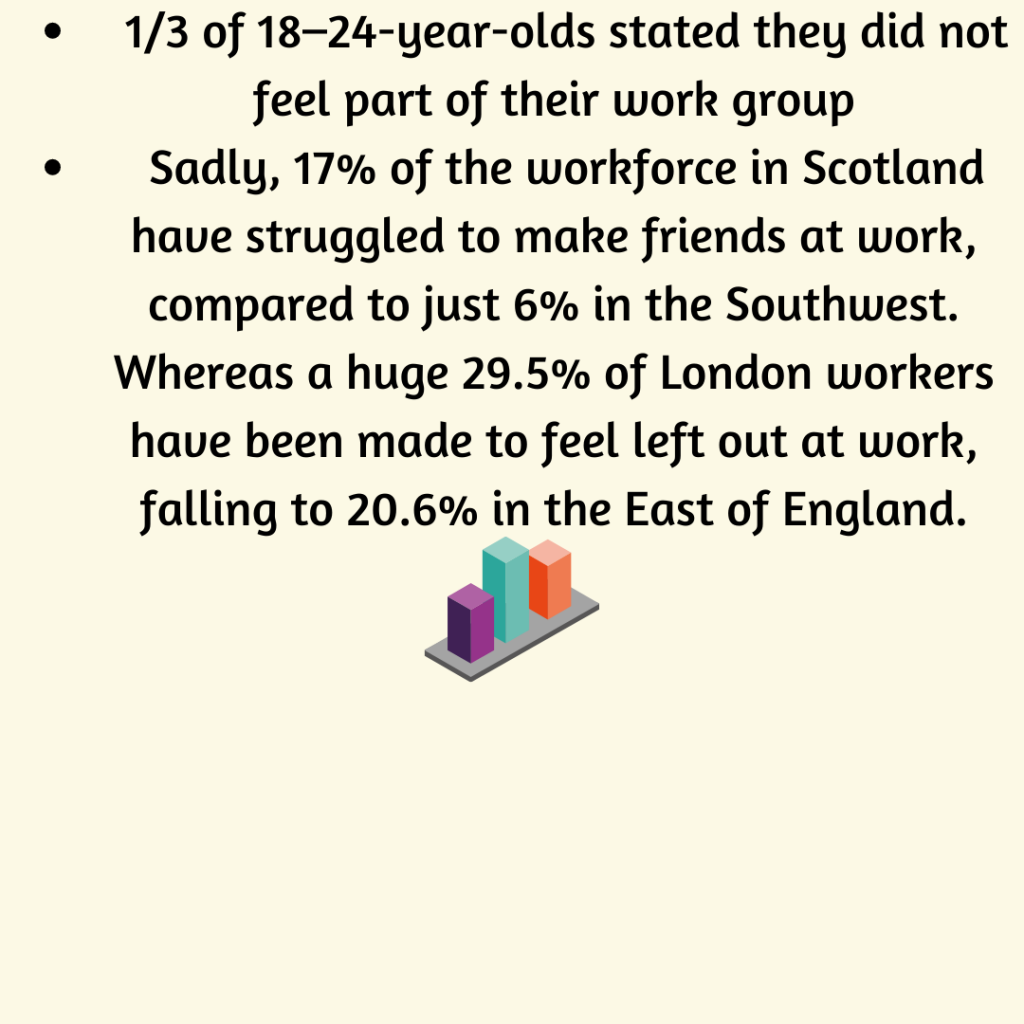 • 1/3 of 18–24-year-olds stated they did not feel part of their work group
• Sadly, 17% of the workforce in Scotland have struggled to make friends at work, compared to just 6% in the Southwest. Whereas a huge 29.5% of London workers have been made to feel left out at work, falling to 20.6% in the East of England.